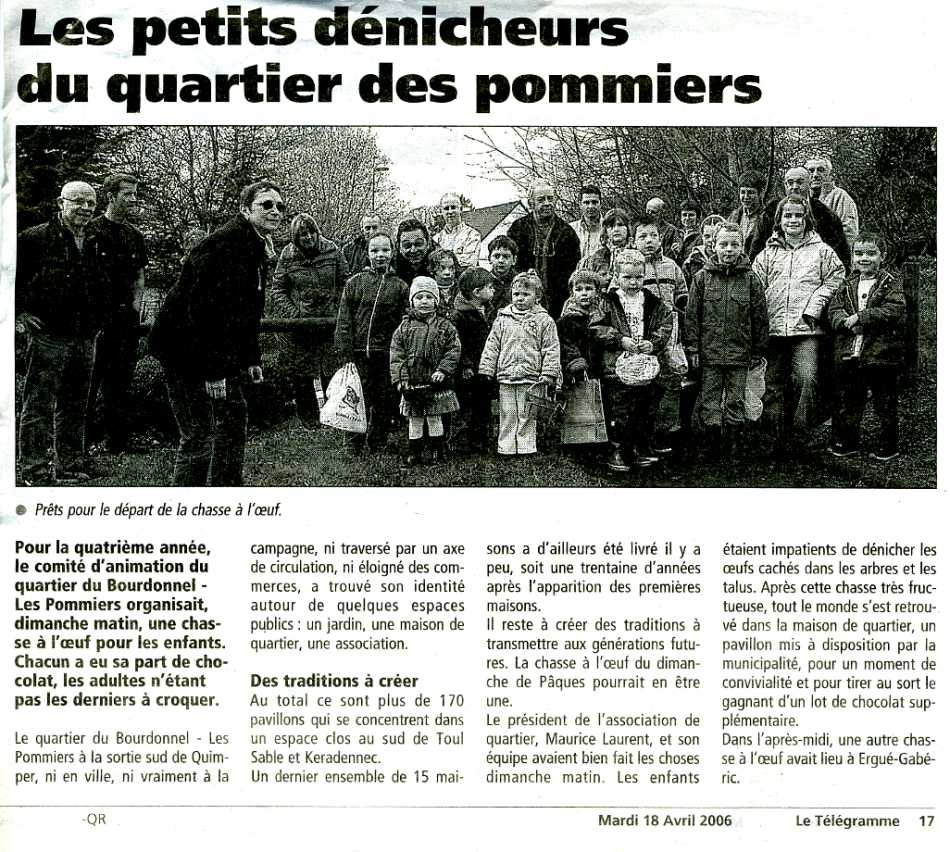 Les petits dénicheurs du quartier des pommiers

Prêts pour le départ de la chasse à l'œuf.

Pour la quatrième année, le comité d'animation du quartier du Bourdonnel - Les Pommiers organisait, dimanche matin, une chasse à l'œuf pour les enfants. Chacun a eu sa part de chocolat, les adultes n'étant pas les derniers à croquer.

Le quartier du Bourdonnel - Les Pommiers à la sortie sud de Quimper, ni en ville, ni vraiment à la campagne, ni traversé par un axe de circulation, ni éloigné des commerces, a trouvé son identité autour de quelques espaces publics : un jardin, une maison de quartier, une association.

Des traditions à créer

Au total ce sont plus de 170 pavillons qui se concentrent dans un espace clos au sud de Toul Sable et Keradennec.

Un dernier ensemble de 15 maisons a d'ailleurs été livré il y a peu, soit une trentaine d'années après l'apparition des premières maisons.

Il reste à créer des traditions à transmettre aux générations futures. La chasse à l'œuf du dimanche de Pâques pourrait en être une.

Le président de l'association de quartier, Maurice Laurent, et son équipe avaient bien fait les choses dimanche matin. Les enfants étaient impatients de dénicher les œufs cachés dans les arbres et les talus. Après cette chasse très fructueuse, tout le monde s'est retrouvé dans la maison de quartier, un pavillon mis à disposition par la municipalité, pour un moment de convivialité et pour tirer au sort le gagnant d'un lot de chocolat supplémentaire.

Dans l'après-midi, une autre chasse à l'œuf avait lieu à Ergué-Gabéric.

-QR

Mardi 18 Avril 2006

Le Télégramme 17